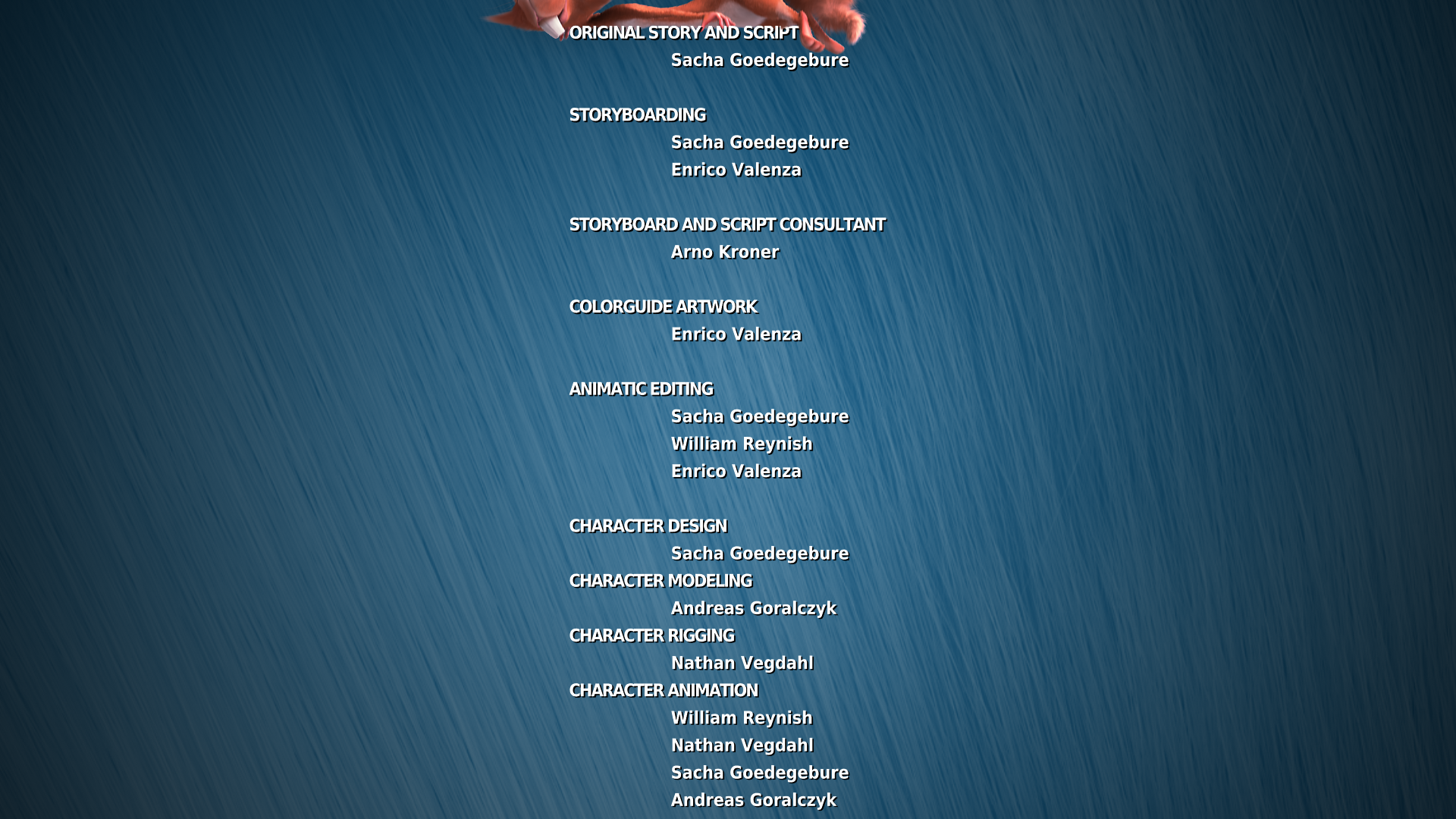 ORIGINAL STORY AND SCRIPT
Sacha Goedegebure

STORYBOARDING
Sacha Goedegebure
Enrico Valenza

STORYBOARD AND SCRIPT CONSULTANT
Arno Kroner

COLORGUIDE ARTWORK
Enrico Valenza

ANIMATIC EDITING
Sacha Goedegebure
William Reynish
Enrico Valenza

CHARACTER DESIGN
Sacha Goedegebure
CHARACTER MODELING
Andreas Goralczyk
CHARACTER RIGGING
Nathan Vegdahl
CHARACTER ANIMATION
William Reynish
Nathan Vegdahl
Sacha Goedegebure
Andreas Goralczyk